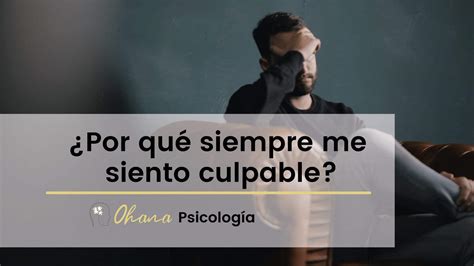 ¿Por qué siempre me siento culpable?

Ohana Psicología